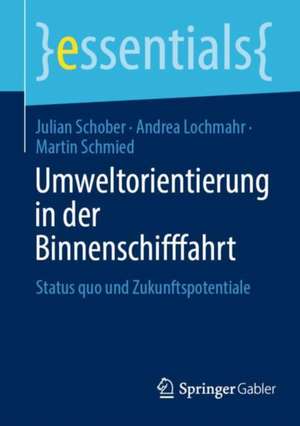 }essentials{

Julian Schober · Andrea Lochmahr · Martin Schmied

Umweltorientierung in der Binnenschifffahrt

Status quo und Zukunftspotentiale

Springer Gabler